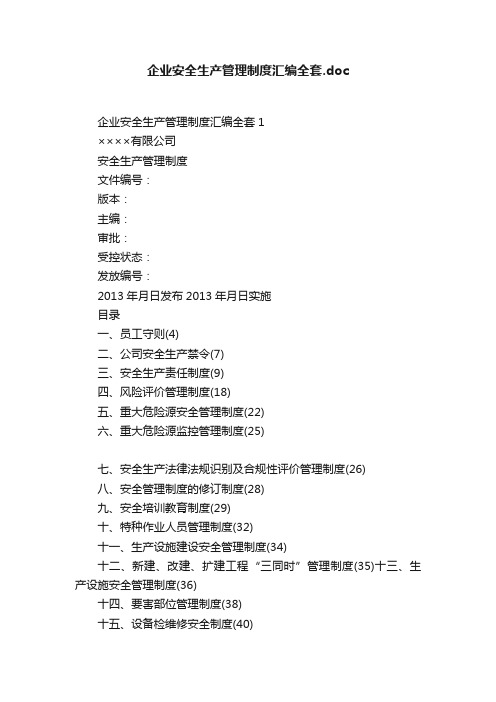 企业安全生产管理制度汇编全套.doc

企业安全生产管理制度汇编全套 1

××××有限公司

安全生产管理制度

文件编号：

版本：

主编：

审批：

受控状态：

发放编号：

2013 年月日发布 2013 年月日实施

目录

一、员工守则(4)

二、公司安全生产禁令(7)

三、安全生产责任制度(9)

四、风险评价管理制度(18)

五、重大危险源安全管理制度(22)

六、重大危险源监控管理制度(25)

七、安全生产法律法规识别及合规性评价管理制度(26)

八、安全管理制度的修订制度(28)

九、安全培训教育制度(29)

十、特种作业人员管理制度(32)

十一、生产设施建设安全管理制度(34)

十二、新建、改建、扩建工程“三同时”管理制度(35)十三、生产设施安全管理制度(36)

十四、要害部位管理制度(38)

十五、设备检维修安全制度(40)